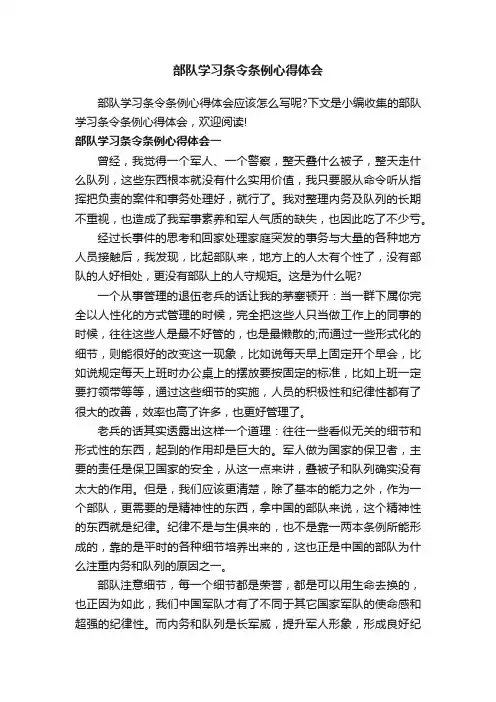 部队学习条令条例心得体会

部队学习条令条例心得体会应该怎么写呢?下文是小编收集的部队学习条令条例心得体会，欢迎阅读!

部队学习条令条例心得体会一

曾经，我觉得一个军人、一个警察，整天叠什么被子，整天走什么队列，这些东西根本就没有什么实用价值，我只要服从命令听从指挥把负责的案件和事务处理好，就行了。我对整理内务及队列的长期不重视，也造成了我军事素养和军人气质的缺失，也因此吃了不少亏。

经过长事件的思考和回家处理家庭突发的事务与大量的各种地方人员接触后，我发现，比起部队来，地方上的人太有个性了，没有部队的人好相处，更没有部队上的人守规矩。这是为什么呢?

一个从事管理的退伍老兵的话让我的茅塞顿开：当一群下属你完全以人性化的方式管理的时候，完全把这些人只当做工作上的同事的时候，往往这些人是最不好管的，也是最懒散的;而通过一些形式化的细节，则能很好的改变这一现象，比如说每天早上固定开个早会，比如说规定每天上班时办公桌上的摆放要按固定的标准，比如上班一定要打领带等等，通过这些细节的实施，人员的积极性和纪律性都有了很大的改善，效率也高了许多，也更好管理了。

老兵的话其实透露出这样一个道理：往往一些看似无关的细节和形式性的东西，起到的作用却是巨大的。军人做为国家的保卫者，主要的责任是保卫国家的安全，从这一点来讲，叠被子和队列确实没有太大的作用。但是，我们应该更清楚，除了基本的能力之外，作为一个部队，更需要的是精神性的东西，拿中国的部队来说，这个精神性的东西就是纪律。纪律不是与生俱来的，也不是靠一两本条例所能形成的，靠的是平时的各种细节培养出来的，这也正是中国的部队为什么注重内务和队列的原因之一。

部队注意细节，每一个细节都是荣誉，都是可以用生命去换的，也正因为如此，我们中国军队才有了不同于其它国家军队的使命感和超强的纪律性。而内务和队列是长军威，提升军人形象，形成良好纪